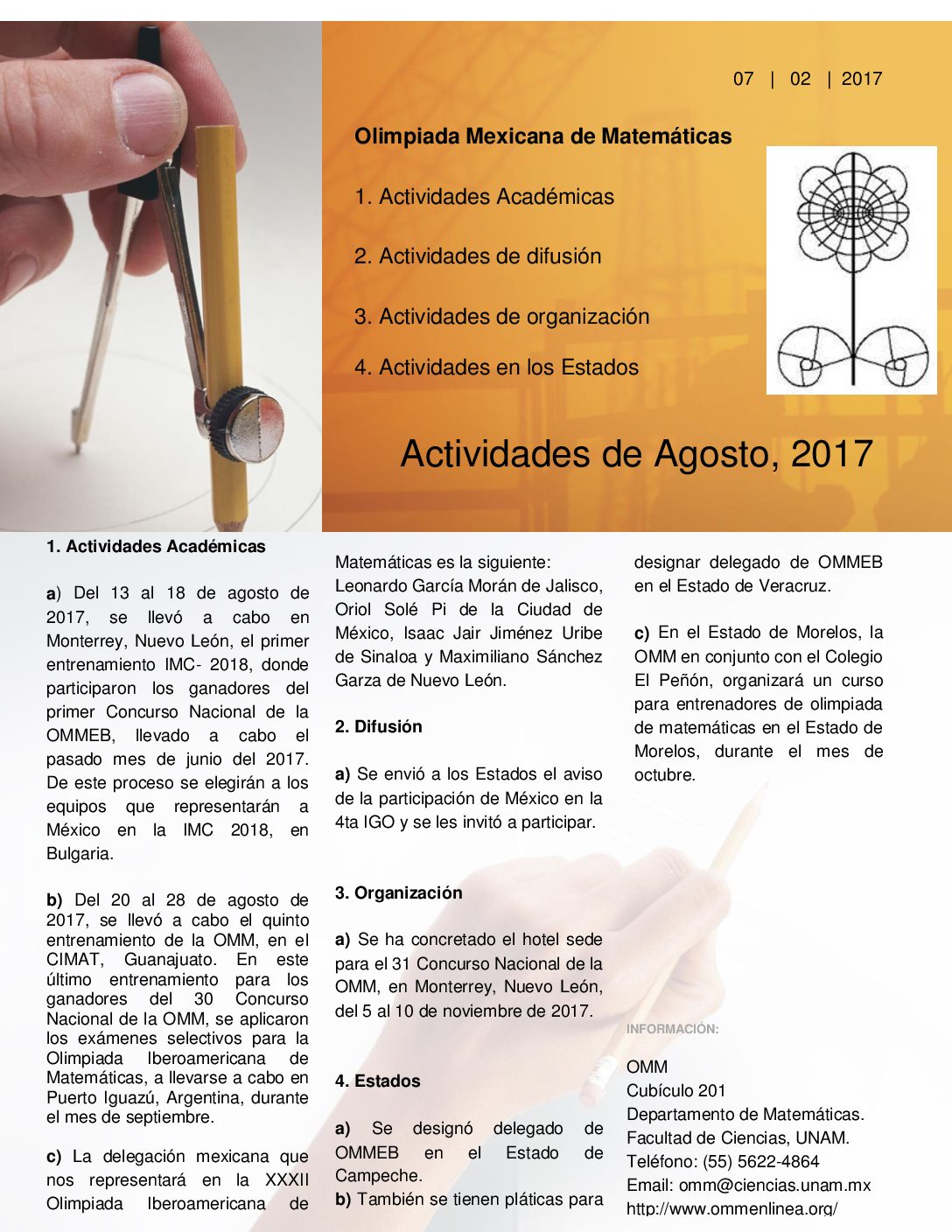 07 | 02 | 2017

Olimpiada Mexicana de Matemáticas

1. Actividades Académicas

2. Actividades de difusión

3. Actividades de organización

4. Actividades en los Estados

Actividades de Agosto, 2017

1. Actividades Académicas

a) Del 13 al 18 de agosto de 2017, se llevó a cabo en Monterrey, Nuevo León, el primer entrenamiento IMC- 2018, donde participaron los ganadores del primer Concurso Nacional de la OMMEB, llevado a cabo el pasado mes de junio del 2017. De este proceso se elegirán a los equipos que representarán a México en la IMC 2018, en Bulgaria.

b) Del 20 al 28 de agosto de 2017, se llevó a cabo el quinto entrenamiento de la OMM, en el CIMAT, Guanajuato. En este último entrenamiento para los ganadores del 30 Concurso Nacional de la OMM, se aplicaron los exámenes selectivos para la Olimpiada Iberoamericana de Matemáticas, a llevarse a cabo en Puerto Iguazú, Argentina, durante el mes de septiembre.

c) La delegación mexicana que nos representará en la XXXII Olimpiada Iberoamericana de Matemáticas es la siguiente: Leonardo García Morán de Jalisco, Oriol Solé Pi de la Ciudad de México, Isaac Jair Jiménez Uribe de Sinaloa y Maximiliano Sánchez Garza de Nuevo León.

2. Difusión

a) Se envió a los Estados el aviso de la participación de México en la 4ta IGO y se les invitó a participar.

3. Organización

a) Se ha concretado el hotel sede para el 31 Concurso Nacional de la OMM, en Monterrey, Nuevo León, del 5 al 10 de noviembre de 2017.

4. Estados

a) Se designó delegado de OMMEB en el Estado de Campeche.
b) También se tienen pláticas para designar delegado de OMMEB en el Estado de Veracruz.

c) En el Estado de Morelos, la OMM en conjunto con el Colegio El Peñón, organizará un curso para entrenadores de olimpiada de matemáticas en el Estado de Morelos, durante el mes de octubre.

INFORMACIÓN:

OMM
Cubículo 201
Departamento de Matemáticas.
Facultad de Ciencias, UNAM.
Teléfono: (55) 5622-4864
Email: omm@ciencias.unam.mx
http://www.ommenlinea.org/